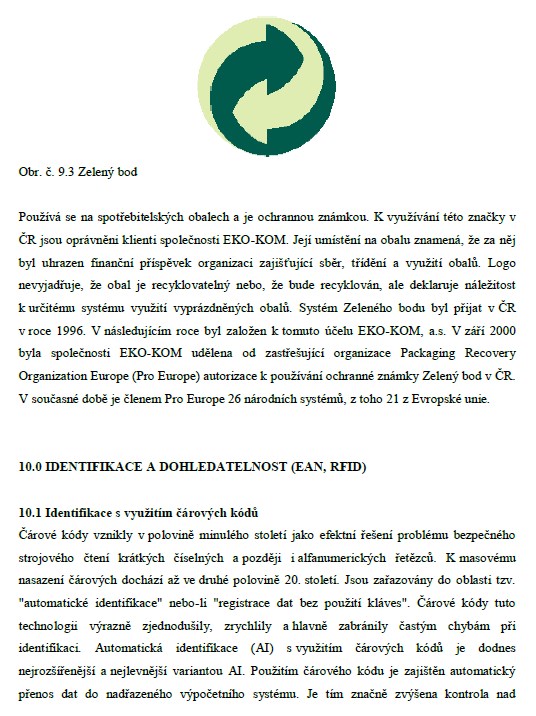 Obr. č. 9.3 Zelený bod

Používá se na spotřebitelských obalech a je ochrannou známkou. K využívání této značky v ČR jsou oprávněni klienti společnosti EKO-KOM. Její umístění na obalu znamená, že za něj byl uhrazen finanční příspěvek organizaci zajišťující sběr, třídění a využití obalů. Logo nevyjadřuje, že obal je recyklovatelný nebo, že bude recyklován, ale deklaruje náležitost k určitému systému využití vyprázdněných obalů. Systém Zeleného bodu byl přijat v ČR v roce 1996. V následujícím roce byl založen k tomuto účelu EKO-KOM, a.s. V září 2000 byla společnosti EKO-KOM udělena od zastřešující organizace Packaging Recovery Organization Europe (Pro Europe) autorizace k používání ochranné známky Zelený bod v ČR. V současné době je členem Pro Europe 26 národních systémů, z toho 21 z Evropské unie.

10.0 IDENTIFIKACE A DOHLEDATELNOST (EAN, RFID)

10.1 Identifikace s využitím čárových kódů
Čárové kódy vznikly v polovině minulého století jako efektní řešení problému bezpečného strojového čtení krátkých číselných a později i alfanumerických řetězců. K masovému nasazení čárových dochází až ve druhé polovině 20. století. Jsou zařazovány do oblasti tzv. "automatické identifikace" nebo-li "registrace dat bez použití kláves". Čárové kódy tuto technologii výrazně zjednodušily, zrychlily a hlavně zabránily častým chybám při identifikaci. Automatická identifikace (AI) s využitím čárových kódů je dodnes nejrozšířenější a nejlevnější variantou AI. Použitím čárového kódu je zajištěn automatický přenos dat do nadřazeného výpočetního systému. Je tím značně zvýšena kontrola nad